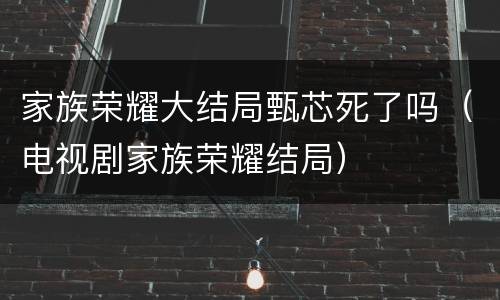 家族荣耀大结局甄芯死了吗（电视剧家族荣耀结局）